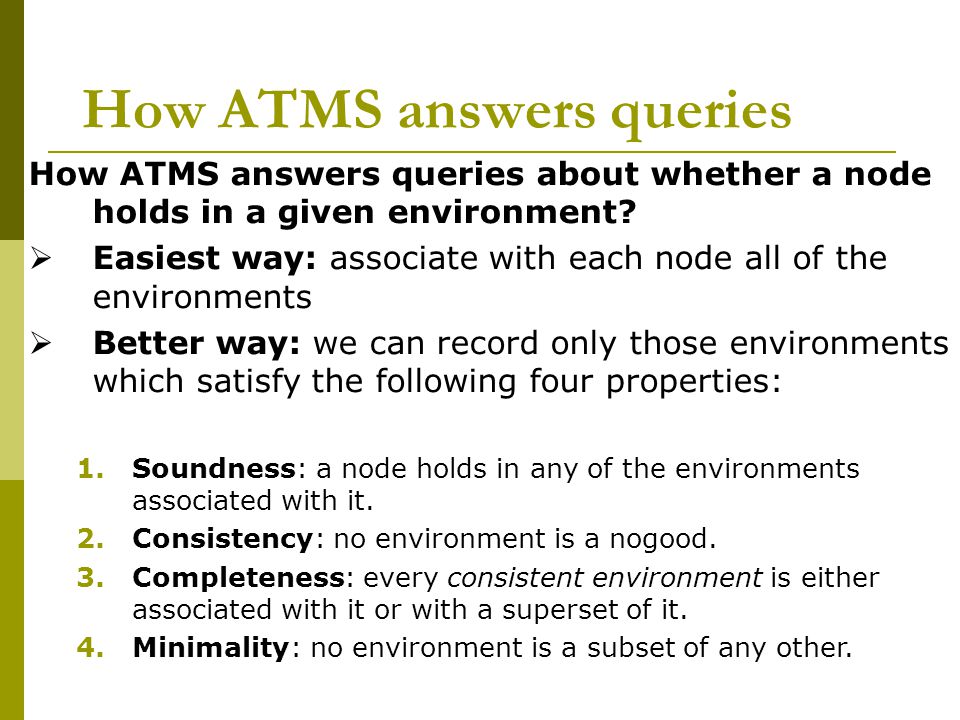 How ATMS answers queries

How ATMS answers queries about whether a node holds in a given environment?

➢ Easiest way: associate with each node all of the environments

➢ Better way: we can record only those environments which satisfy the following four properties:

1. Soundness: a node holds in any of the environments associated with it.
2. Consistency: no environment is a nogood.
3. Completeness: every consistent environment is either associated with it or with a superset of it.
4. Minimality: no environment is a subset of any other.